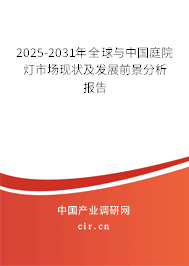 2025-2031年全球与中国庭院灯市场现状及发展前景分析报告

中国产业调研网

cir.cn